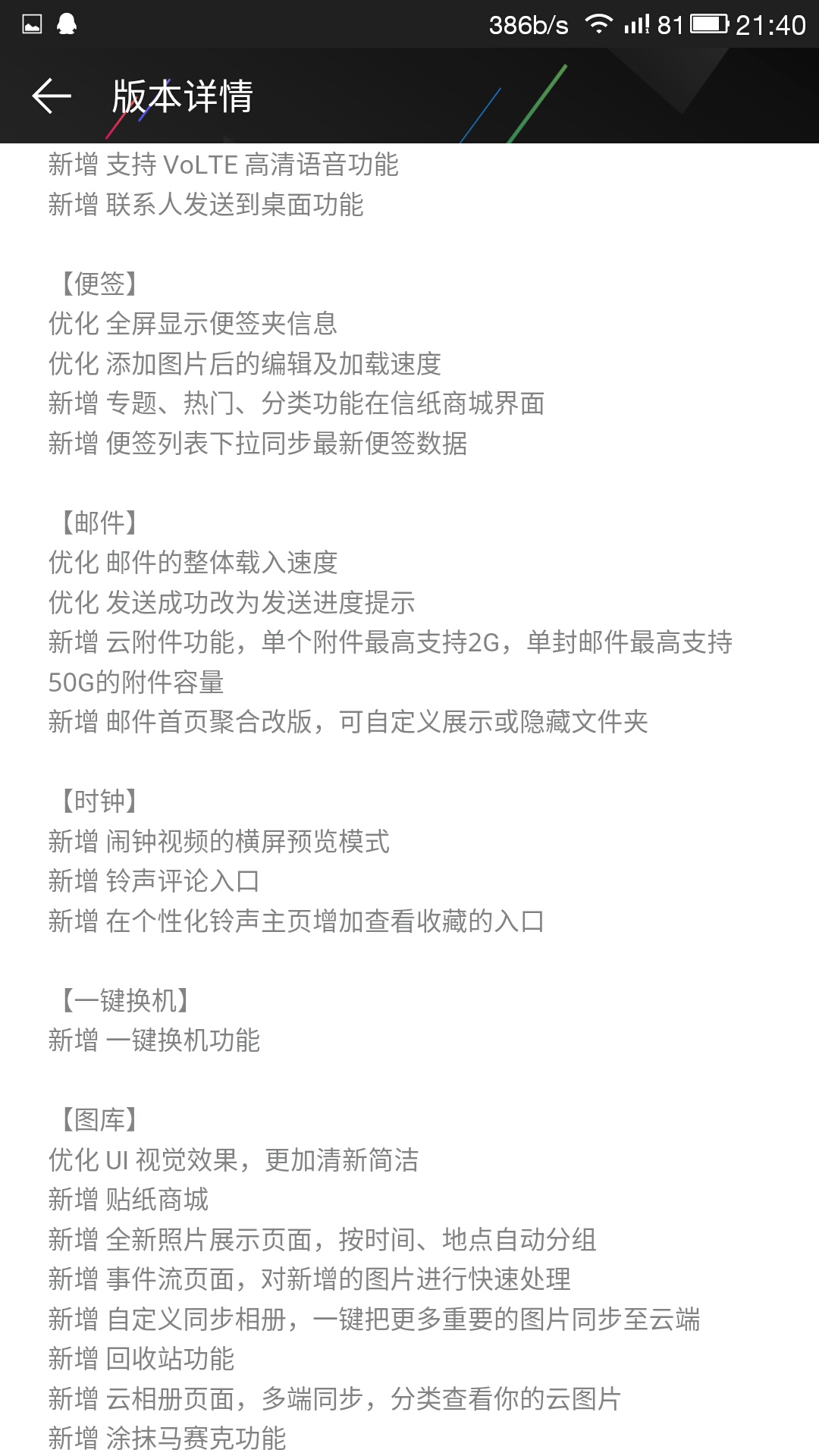 386b/s 81 21:40

版本详情

新增 支持 VoLTE 高清语音功能
新增 联系人发送到桌面功能

【便签】
优化 全屏显示便签夹信息
优化 添加图片后的编辑及加载速度
新增 专题、热门、分类功能在信纸商城界面
新增 便签列表下拉同步最新便签数据

【邮件】
优化 邮件的整体载入速度
优化 发送成功改为发送进度提示
新增 云附件功能，单个附件最高支持2G，单封邮件最高支持50G的附件容量
新增 邮件首页聚合改版，可自定义展示或隐藏文件夹

【时钟】
新增 闹钟视频的横屏预览模式
新增 铃声评论入口
新增 在个性化铃声主页增加查看收藏的入口

【一键换机】
新增 一键换机功能

【图库】
优化 UI 视觉效果，更加清新简洁
新增 贴纸商城
新增 全新照片展示页面，按时间、地点自动分组
新增 事件流页面，对新增的图片进行快速处理
新增 自定义同步相册，一键把更多重要的图片同步至云端
新增 回收站功能
新增 云相册页面，多端同步，分类查看你的云图片
新增 涂抹马赛克功能